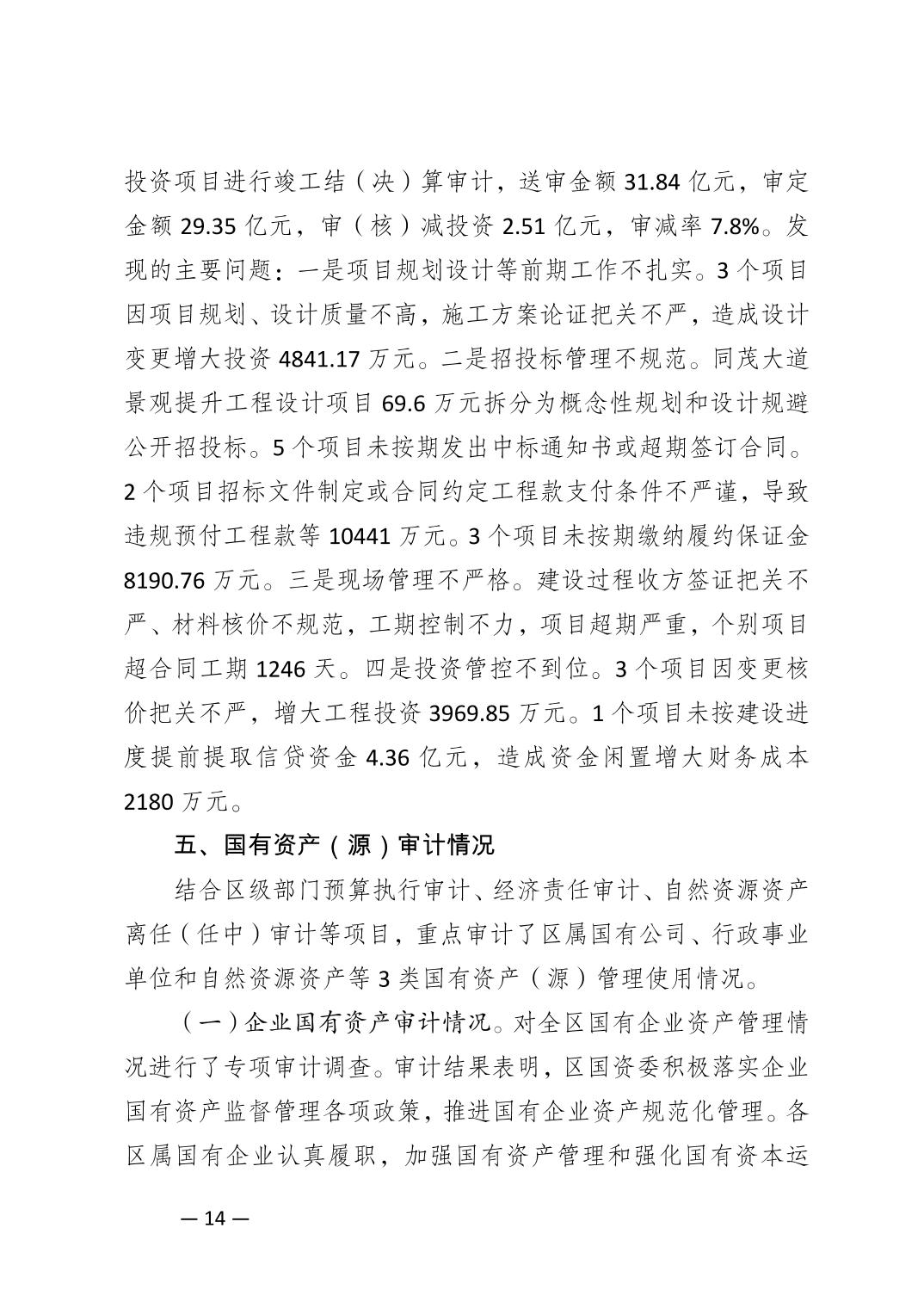 投资项目进行竣工结（决）算审计，送审金额 31.84 亿元，审定金额 29.35 亿元，审（核）减投资 2.51 亿元，审减率 7.8%。发现的主要问题：一是项目规划设计等前期工作不扎实。3 个项目因项目规划、设计质量不高，施工方案论证把关不严，造成设计变更增大投资 4841.17 万元。二是招投标管理不规范。同茂大道景观提升工程设计项目 69.6 万元拆分为概念性规划和设计规避公开招投标。5 个项目未按期发出中标通知书或超期签订合同。2 个项目招标文件制定或合同约定工程款支付条件不严谨，导致违规预付工程款等 10441 万元。3 个项目未按期缴纳履约保证金 8190.76 万元。三是现场管理不严格。建设过程收方签证把关不严、材料核价不规范，工期控制不力，项目超期严重，个别项目超合同工期 1246 天。四是投资管控不到位。3 个项目因变更核价把关不严，增大工程投资 3969.85 万元。1 个项目未按建设进度提前提取信贷资金 4.36 亿元，造成资金闲置增大财务成本 2180 万元。

五、国有资产（源）审计情况

结合区级部门预算执行审计、经济责任审计、自然资源资产离任（任中）审计等项目，重点审计了区属国有公司、行政事业单位和自然资源资产等 3 类国有资产（源）管理使用情况。

（一）企业国有资产审计情况。对全区国有企业资产管理情况进行了专项审计调查。审计结果表明，区国资委积极落实企业国有资产监督管理各项政策，推进国有企业资产规范化管理。各区属国有企业认真履职，加强国有资产管理和强化国有资本运

— 14 —